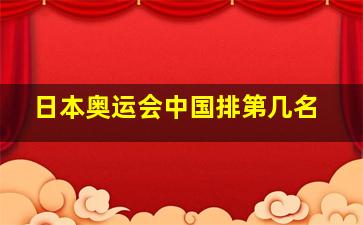 日本奥运会中国排第几名